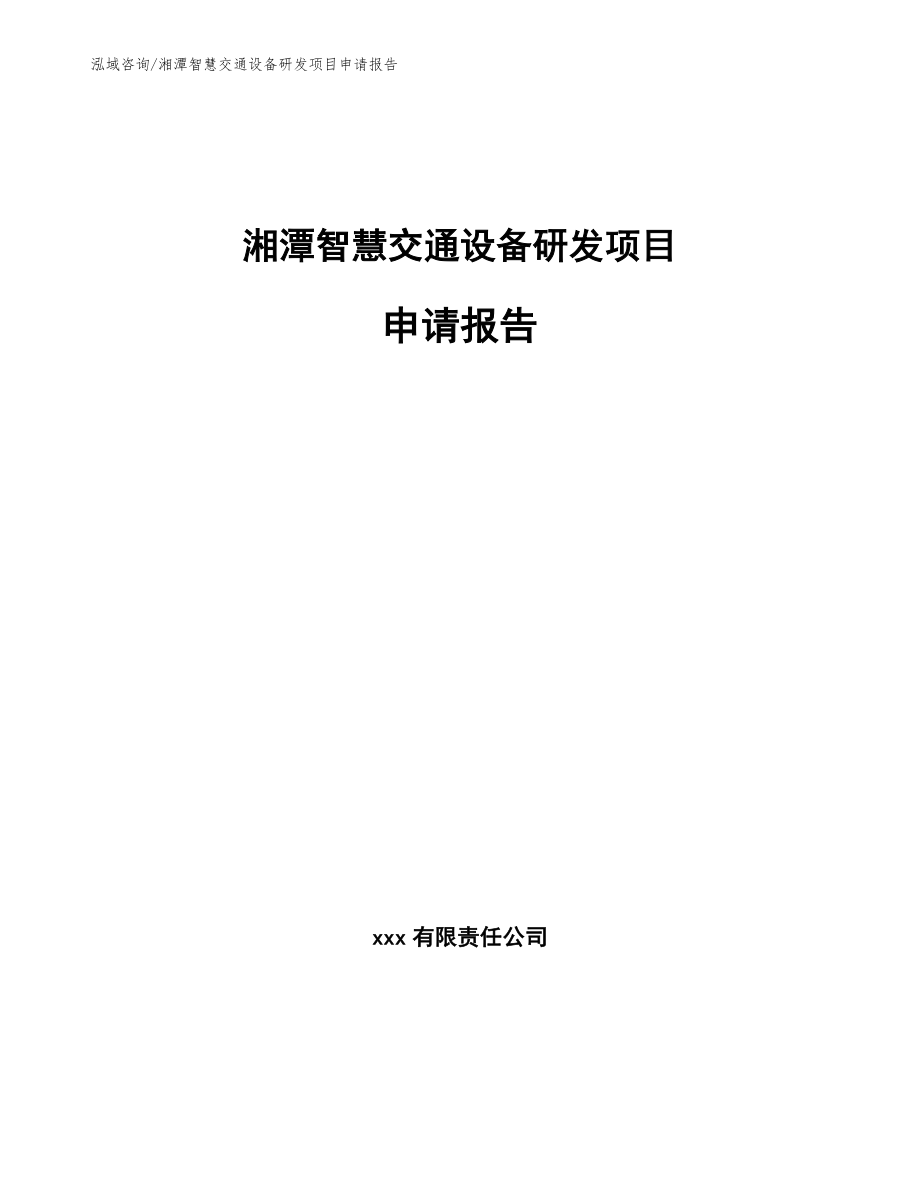 泓域咨询/湘潭智慧交通设备研发项目申请报告

湘潭智慧交通设备研发项目

申请报告

xxx 有限责任公司